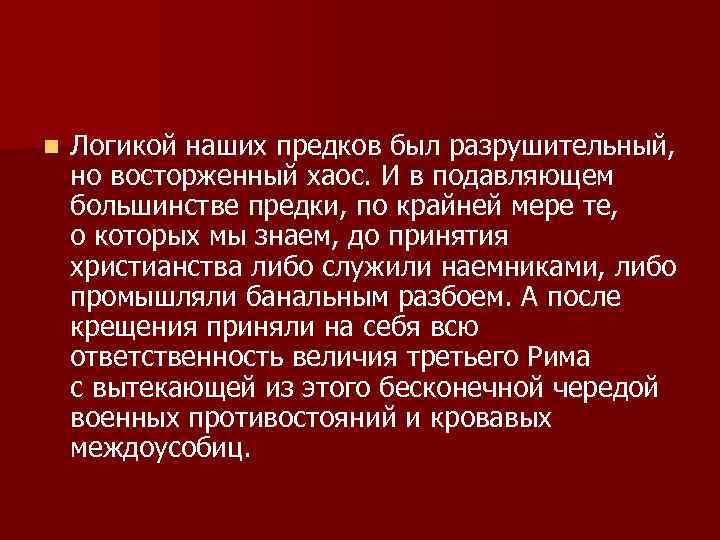 Логикой наших предков был разрушительный, но восторженный хаос. И в подавляющем большинстве предки, по крайней мере те, о которых мы знаем, до принятия христианства либо служили наемниками, либо промышляли банальным разбоем. А после крещения приняли на себя всю ответственность величия третьего Рима с вытекающей из этого бесконечной чередой военных противостояний и кровавых междоусобиц.